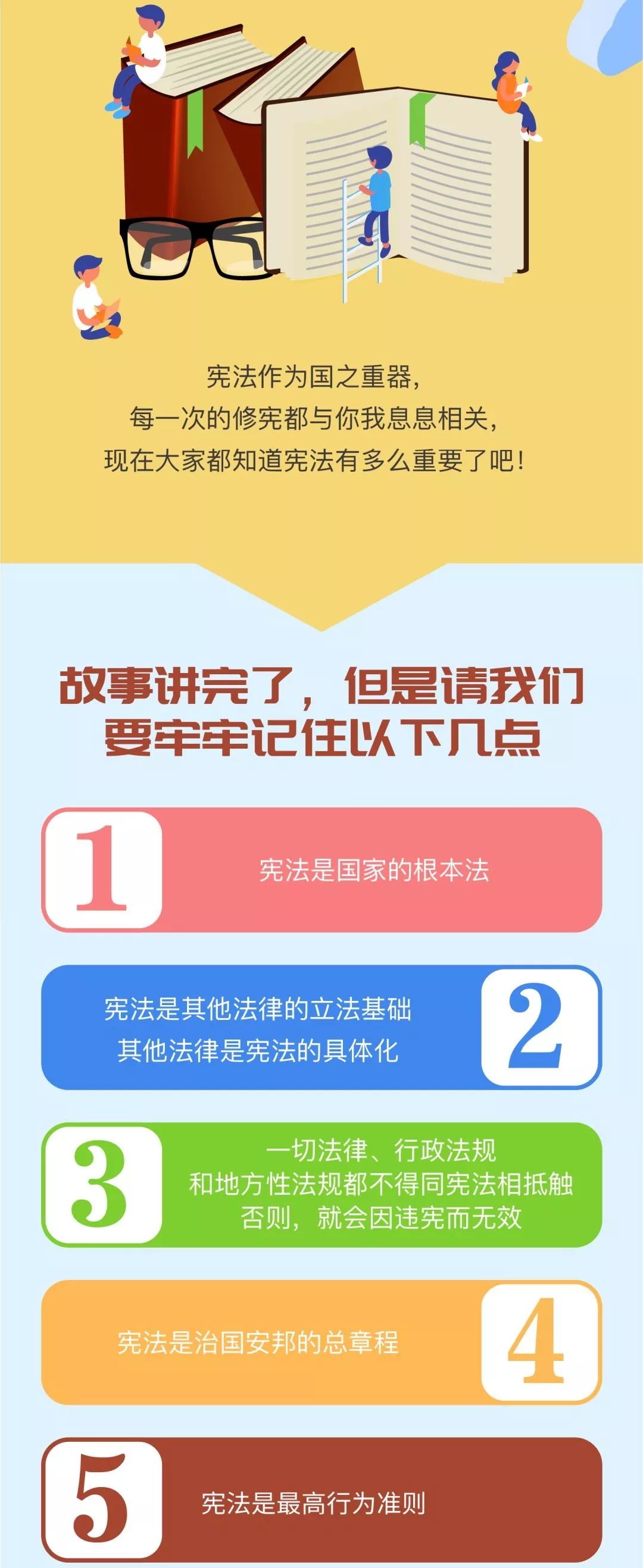 宪法作为国之重器，
每一次的修宪都与你我息息相关，
现在大家都知道宪法有多么重要了吧！

故事讲完了，但是请我们要牢牢记住以下几点

1

宪法是国家的根本法

宪法是其他法律的立法基础
其他法律是宪法的具体化

2

3

一切法律、行政法规
和地方性法规都不得同宪法相抵触
否则，就会因违宪而无效

宪法是治国安邦的总章程

4

5

宪法是最高行为准则